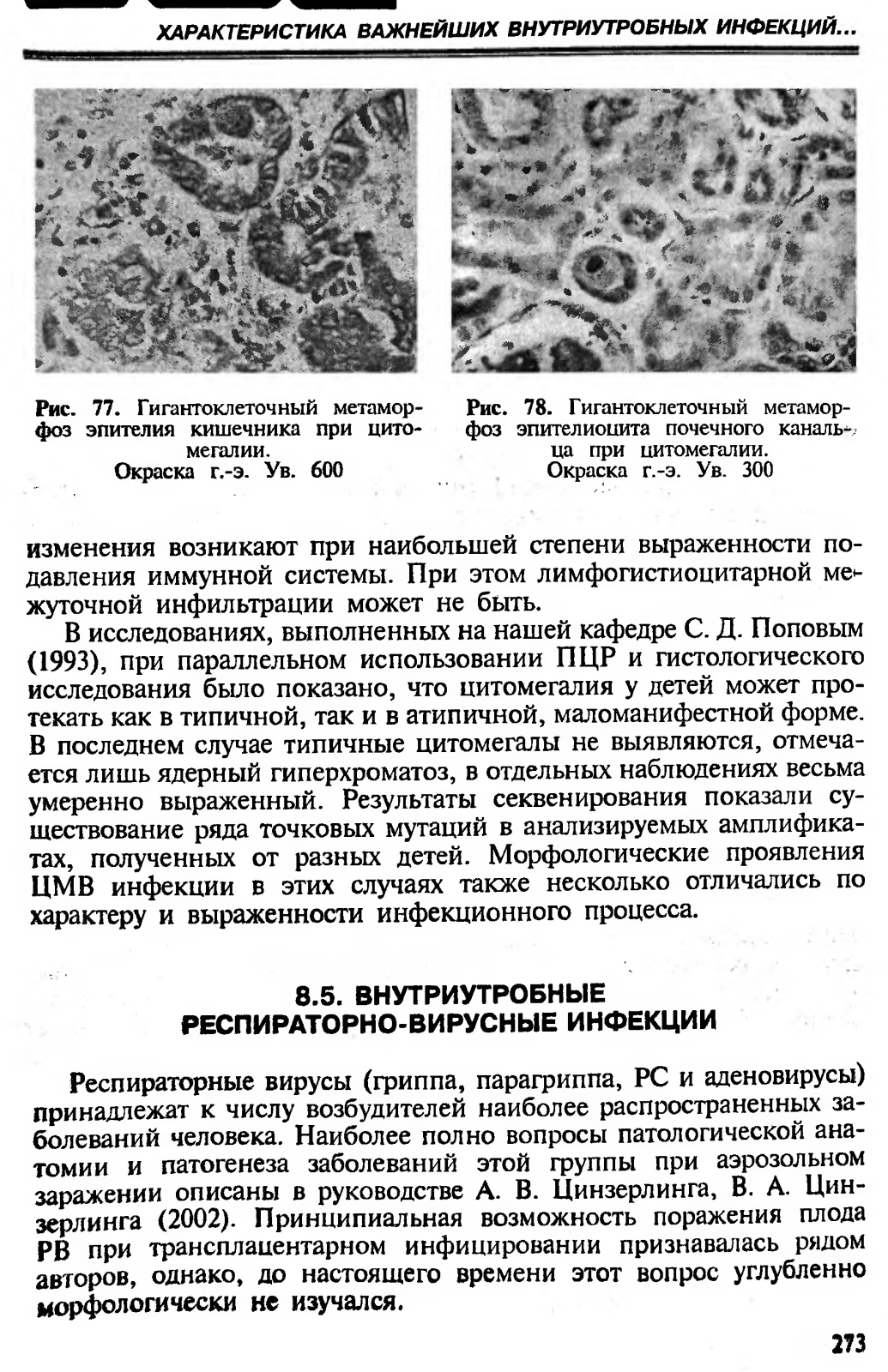 ХАРАКТЕРИСТИКА ВАЖНЕЙШИХ ВНУТРИУТРОБНЫХ ИНФЕКЦИЙ...

Рис. 77. Гигантоклеточный метаморфоз эпителия кишечника при цитомегалии.
Окраска г.-э. Ув. 600

Рис. 78. Гигантоклеточный метаморфоз эпителиоцита почечного канальца при цитомегалии.
Окраска г.-э. Ув. 300

изменения возникают при наибольшей степени выраженности подавления иммунной системы. При этом лимфогистиоцитарной межуточной инфильтрации может не быть.

В исследованиях, выполненных на нашей кафедре С. Д. Поповым (1993), при параллельном использовании ПЦР и гистологического исследования было показано, что цитомегалия у детей может протекать как в типичной, так и в атипичной, маломанифестной форме. В последнем случае типичные цитомегалы не выявляются, отмечается лишь ядерный гиперхроматоз, в отдельных наблюдениях весьма умеренно выраженный. Результаты секвенирования показали существование ряда точковых мутаций в анализируемых амплификатах, полученных от разных детей. Морфологические проявления ЦМВ инфекции в этих случаях также несколько отличались по характеру и выраженности инфекционного процесса.

8.5. ВНУТРИУТРОБНЫЕ РЕСПИРАТОРНО-ВИРУСНЫЕ ИНФЕКЦИИ

Респираторные вирусы (гриппа, парагриппа, РС и аденовирусы) принадлежат к числу возбудителей наиболее распространенных заболеваний человека. Наиболее полно вопросы патологической анатомии и патогенеза заболеваний этой группы при аэрозольном заражении описаны в руководстве А. В. Цинзерлинга, В. А. Цинзерлинга (2002). Принципиальная возможность поражения плода РВ при трансплацентарном инфицировании признавалась рядом авторов, однако, до настоящего времени этот вопрос углубленно морфологически не изучался.

273